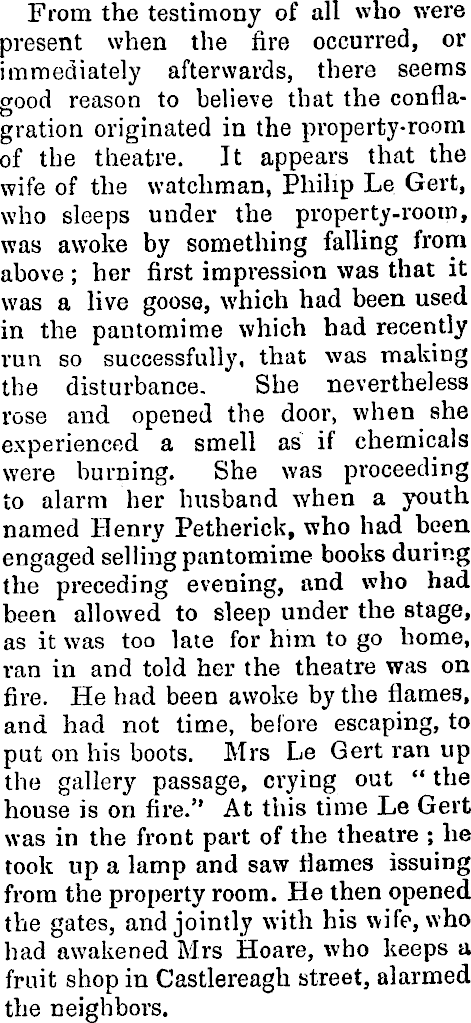 From the testimony of all who were present when the fire occurred, or immediately afterwards, there seems good reason to believe that the conflagration originated in the property-room of the theatre. It appears that the wife of the watchman, Philip Le Gert, who sleeps under the property-room, was awoke by something falling from above; her first impression was that it was a live goose, which had been used in the pantomime which had recently run so successfully, that was making the disturbance. She nevertheless rose and opened the door, when she experienced a smell as if chemicals were burning. She was proceeding to alarm her husband when a youth named Henry Petherick, who had been engaged selling pantomime books during the preceding evening, and who had been allowed to sleep under the stage, as it was too late for him to go home, ran in and told her the theatre was on fire. He had been awoke by the flames, and had not time, before escaping, to put on his boots. Mrs Le Gert ran up the gallery passage, crying out "the house is on fire." At this time Le Gert was in the front part of the theatre; he took up a lamp and saw flames issuing from the property room. He then opened the gates, and jointly with his wife, who had awakened Mrs Hoare, who keeps a fruit shop in Castlereagh street, alarmed the neighbors.